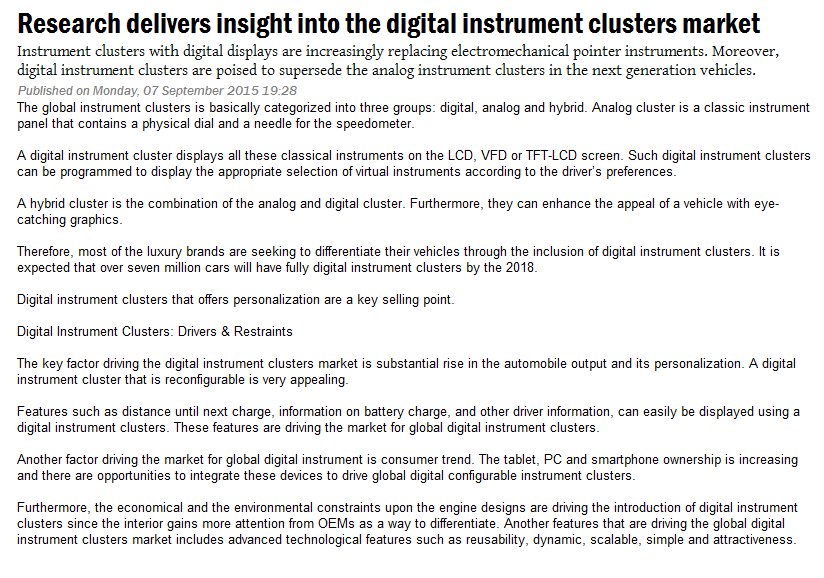 Research delivers insight into the digital instrument clusters market

Instrument clusters with digital displays are increasingly replacing electromechanical pointer instruments. Moreover, digital instrument clusters are poised to supersede the analog instrument clusters in the next generation vehicles.

Published on Monday, 07 September 2015 19:28

The global instrument clusters is basically categorized into three groups: digital, analog and hybrid. Analog cluster is a classic instrument panel that contains a physical dial and a needle for the speedometer.

A digital instrument cluster displays all these classical instruments on the LCD, VFD or TFT-LCD screen. Such digital instrument clusters can be programmed to display the appropriate selection of virtual instruments according to the driver's preferences.

A hybrid cluster is the combination of the analog and digital cluster. Furthermore, they can enhance the appeal of a vehicle with eye-catching graphics.

Therefore, most of the luxury brands are seeking to differentiate their vehicles through the inclusion of digital instrument clusters. It is expected that over seven million cars will have fully digital instrument clusters by the 2018.

Digital instrument clusters that offers personalization are a key selling point.

Digital Instrument Clusters: Drivers & Restraints

The key factor driving the digital instrument clusters market is substantial rise in the automobile output and its personalization. A digital instrument cluster that is reconfigurable is very appealing.

Features such as distance until next charge, information on battery charge, and other driver information, can easily be displayed using a digital instrument clusters. These features are driving the market for global digital instrument clusters.

Another factor driving the market for global digital instrument is consumer trend. The tablet, PC and smartphone ownership is increasing and there are opportunities to integrate these devices to drive global digital configurable instrument clusters.

Furthermore, the economical and the environmental constraints upon the engine designs are driving the introduction of digital instrument clusters since the interior gains more attention from OEMs as a way to differentiate. Another features that are driving the global digital instrument clusters market includes advanced technological features such as reusability, dynamic, scalable, simple and attractiveness.